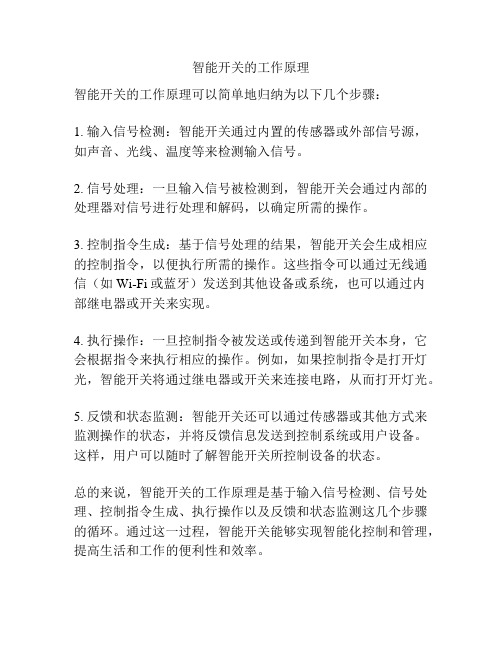 智能开关的工作原理

智能开关的工作原理可以简单地归纳为以下几个步骤：

1. 输入信号检测：智能开关通过内置的传感器或外部信号源，如声音、光线、温度等来检测输入信号。

2. 信号处理：一旦输入信号被检测到，智能开关会通过内部的处理器对信号进行处理和解码，以确定所需的操作。

3. 控制指令生成：基于信号处理的结果，智能开关会生成相应的控制指令，以便执行所需的操作。这些指令可以通过无线通信（如 Wi-Fi 或蓝牙）发送到其他设备或系统，也可以通过内部继电器或开关来实现。

4. 执行操作：一旦控制指令被发送或传递到智能开关本身，它会根据指令来执行相应的操作。例如，如果控制指令是打开灯光，智能开关将通过继电器或开关来连接电路，从而打开灯光。

5. 反馈和状态监测：智能开关还可以通过传感器或其他方式来监测操作的状态，并将反馈信息发送到控制系统或用户设备。这样，用户可以随时了解智能开关所控制设备的状态。

总的来说，智能开关的工作原理是基于输入信号检测、信号处理、控制指令生成、执行操作以及反馈和状态监测这几个步骤的循环。通过这一过程，智能开关能够实现智能化控制和管理，提高生活和工作的便利性和效率。